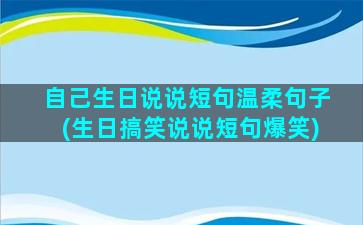 自己生日说说短句温柔句子(生日搞笑说说短句爆笑)